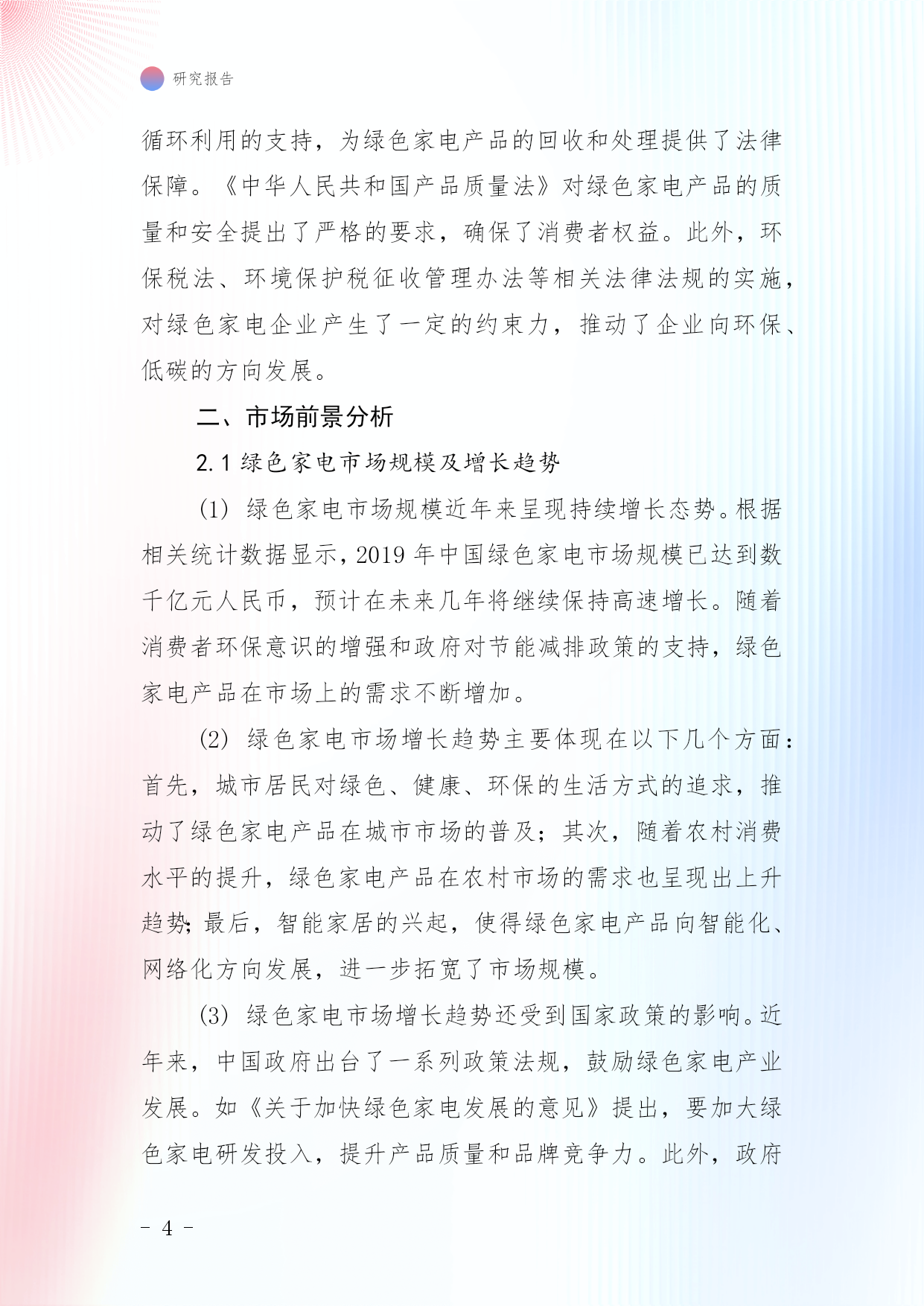 研究报告

循环利用的支持，为绿色家电产品的回收和处理提供了法律保障。《中华人民共和国产品质量法》对绿色家电产品的质量和安全提出了严格的要求，确保了消费者权益。此外，环保税法、环境保护税征收管理办法等相关法律法规的实施，对绿色家电企业产生了一定的约束力，推动了企业向环保、低碳的方向发展。

二、市场前景分析

2.1 绿色家电市场规模及增长趋势

(1) 绿色家电市场规模近年来呈现持续增长态势。根据相关统计数据显示，2019 年中国绿色家电市场规模已达到数千亿元人民币，预计在未来几年将继续保持高速增长。随着消费者环保意识的增强和政府对节能减排政策的支持，绿色家电产品在市场上的需求不断增加。

(2) 绿色家电市场增长趋势主要体现在以下几个方面：首先，城市居民对绿色、健康、环保的生活方式的追求，推动了绿色家电产品在城市市场的普及；其次，随着农村消费水平的提升，绿色家电产品在农村市场的需求也呈现出上升趋势；最后，智能家居的兴起，使得绿色家电产品向智能化、网络化方向发展，进一步拓宽了市场规模。

(3) 绿色家电市场增长趋势还受到国家政策的影响。近年来，中国政府出台了一系列政策法规，鼓励绿色家电产业发展。如《关于加快绿色家电发展的意见》提出，要加大绿色家电研发投入，提升产品质量和品牌竞争力。此外，政府

- 4 -